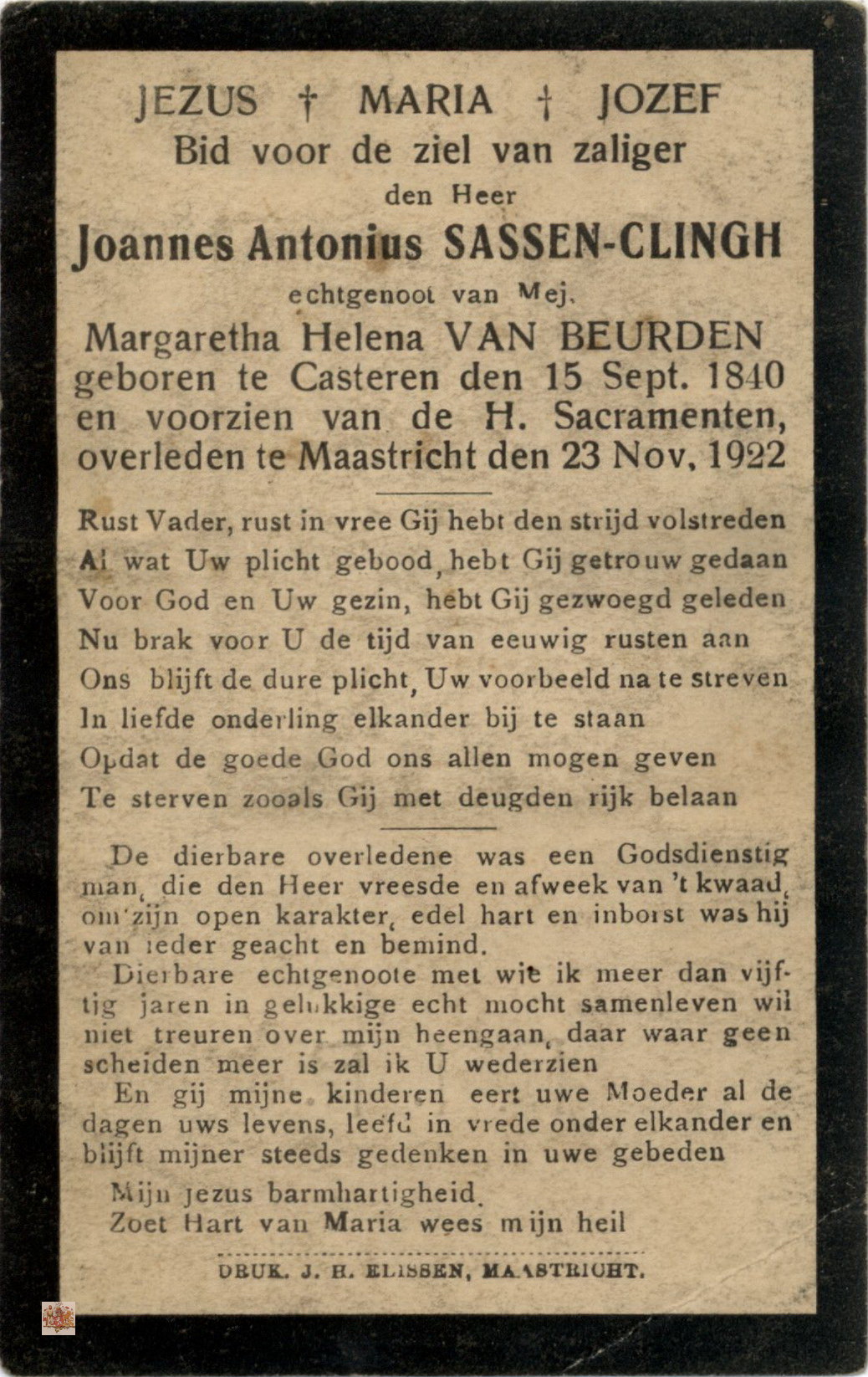 JEZUS † MARIA † JOZEF
Bid voor de ziel van zaliger
den Heer
Joannes Antonius SASSEN-CLINGH
echtgenoot van Mej.
Margaretha Helena VAN BEURDEN
geboren te Casteren den 15 Sept. 1840
en voorzien van de H. Sacramenten,
overleden te Maastricht den 23 Nov. 1922

Rust Vader, rust in vree Gij hebt den strijd volstreden
Al wat Uw plicht gebood, hebt Gij getrouw gedaan
Voor God en Uw gezin, hebt Gij gezwoegd geleden
Nu brak voor U de tijd van eeuwig rusten aan
Ons blijft de dure plicht, Uw voorbeeld na te streven
In liefde onderling elkander bij te staan
Opdat de goede God ons allen mogen geven
Te sterven zooals Gij met deugden rijk belaan

De dierbare overledene was een Godsdienstig man, die den Heer vreesde en afweek van 't kwaad, om zijn open karakter, edel hart en inborst was hij van ieder geacht en bemind.
Dierbare echtgenoote met wie ik meer dan vijftig jaren in gelukkige echt mocht samenleven wil niet treuren over mijn heengaan, daar waar geen scheiden meer is zal ik U wederzien
En gij mijne kinderen eert uwe Moeder al de dagen uws levens, leefd in vrede onder elkander en blijft mijner steeds gedenken in uwe gebeden
Mijn Jezus barmhartigheid.
Zoet Hart van Maria wees mijn heil

DRUK. J. H. ELISSEN, MAASTRICHT.